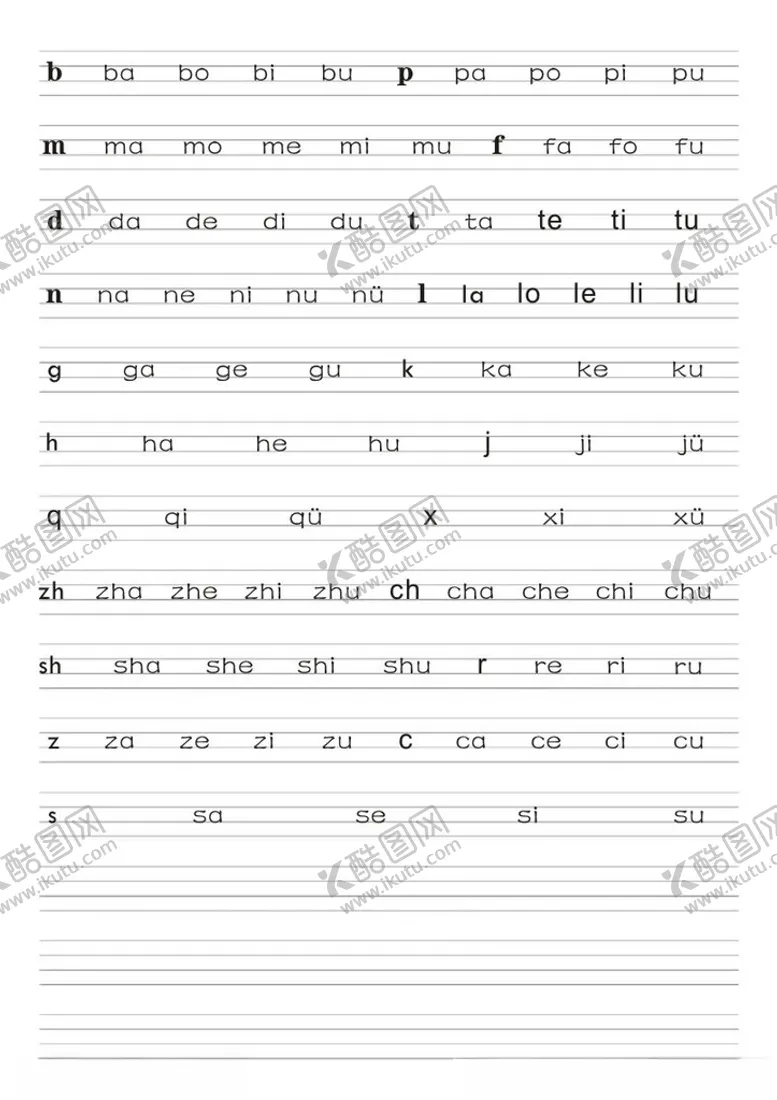 b ba bo bi bu p pa po pi pu

m ma mo me mi mu f fa fo fu

d da de di du t ta te ti tu

n na ne ni nu nü l la lo le li lu

g ga ge gu k ka ke ku

h ha he hu j ji jü

q qi qü x xi xü

zh zha zhe zhi zhu ch cha che chi chu

sh sha she shi shu r re ri ru

z za ze zi zu c ca ce ci cu

s sa se si su

酷图网 www.ikutu.com